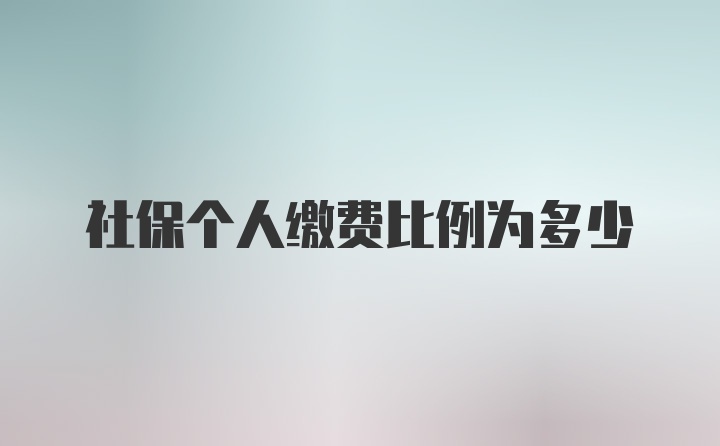 社保个人缴费比例为多少